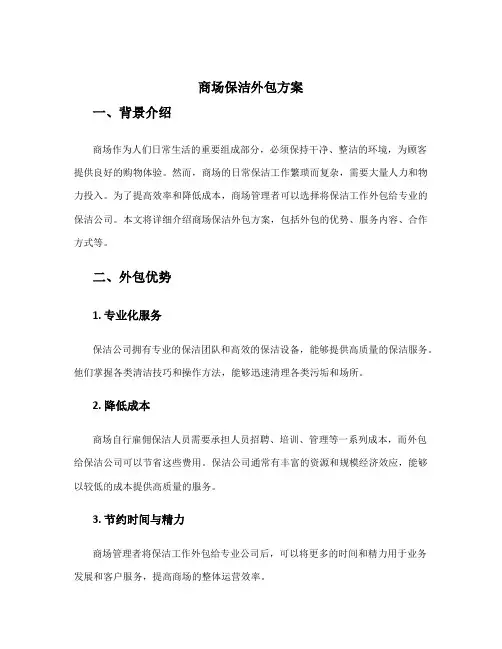 商场保洁外包方案

一、背景介绍

商场作为人们日常生活的重要组成部分，必须保持干净、整洁的环境，为顾客提供良好的购物体验。然而，商场的日常保洁工作繁琐而复杂，需要大量人力和物力投入。为了提高效率和降低成本，商场管理者可以选择将保洁工作外包给专业的保洁公司。本文将详细介绍商场保洁外包方案，包括外包的优势、服务内容、合作方式等。

二、外包优势

1. 专业化服务

保洁公司拥有专业的保洁团队和高效的保洁设备，能够提供高质量的保洁服务。他们掌握各类清洁技巧和操作方法，能够迅速清理各类污垢和场所。

2. 降低成本

商场自行雇佣保洁人员需要承担人员招聘、培训、管理等一系列成本，而外包给保洁公司可以节省这些费用。保洁公司通常有丰富的资源和规模经济效应，能够以较低的成本提供高质量的服务。

3. 节约时间与精力

商场管理者将保洁工作外包给专业公司后，可以将更多的时间和精力用于业务发展和客户服务，提高商场的整体运营效率。